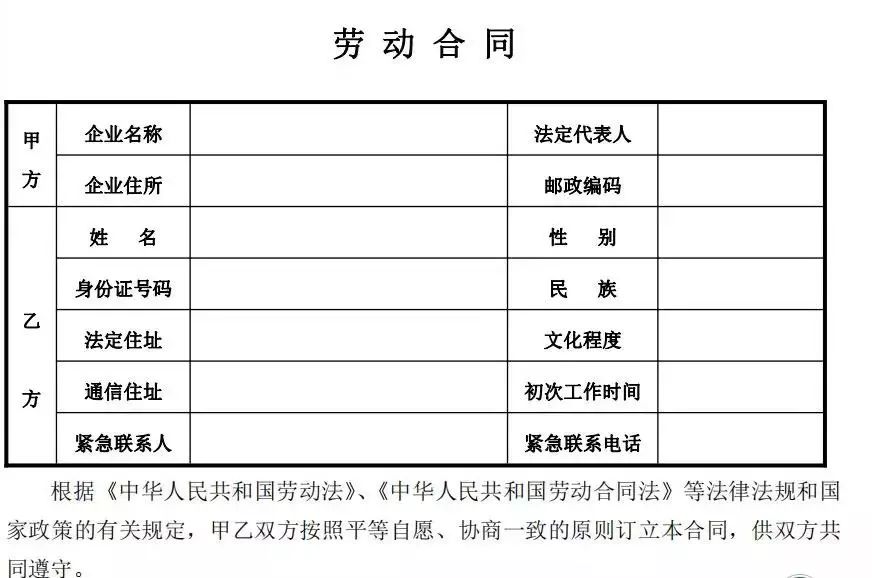 劳动合同

| 甲方 | 企业名称 |  | 法定代表人 |  |
|---|---|---|---|---|
|  | 企业住所 |  | 邮政编码 |  |
| 乙方 | 姓名 |  | 性别 |  |
|  | 身份证号码 |  | 民族 |  |
|  | 法定住址 |  | 文化程度 |  |
|  | 通信住址 |  | 初次工作时间 |  |
|  | 紧急联系人 |  | 紧急联系电话 |  |

根据《中华人民共和国劳动法》、《中华人民共和国劳动合同法》等法律法规和国家政策的有关规定，甲乙双方按照平等自愿、协商一致的原则订立本合同，供双方共同遵守。